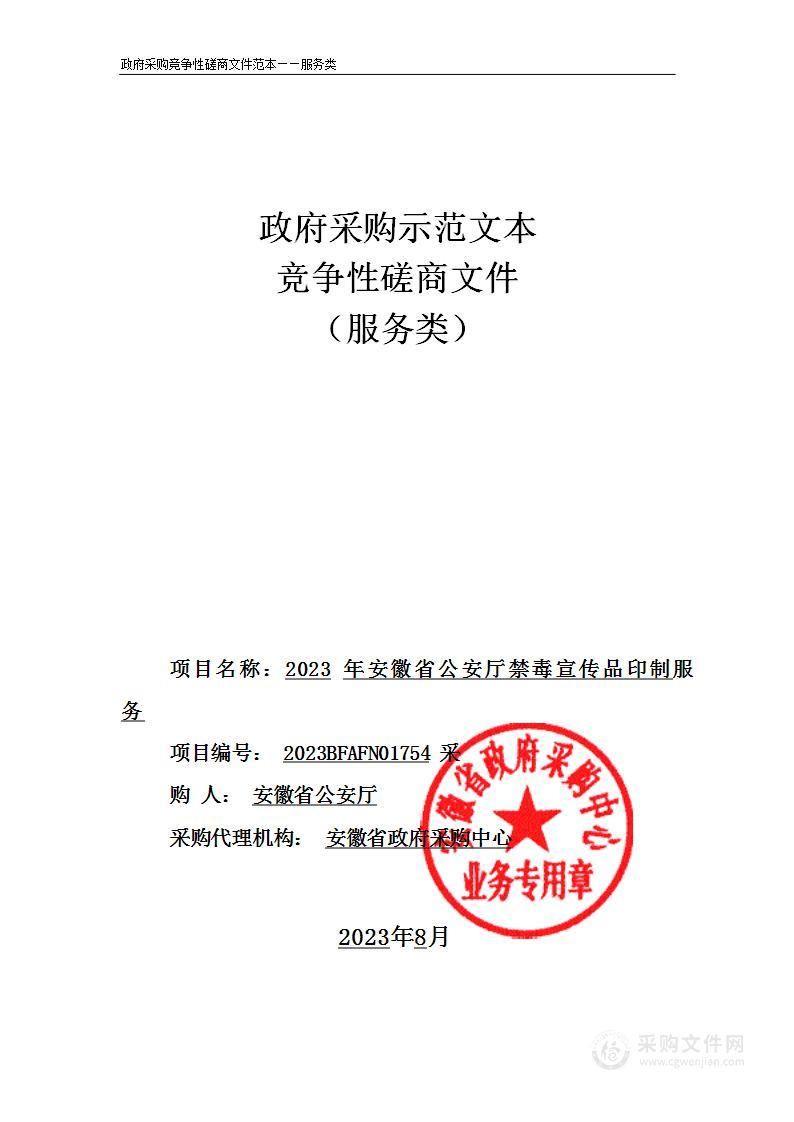 政府采购竞争性磋商文件范本——服务类

政府采购示范文本
竞争性磋商文件
（服务类）

项目名称：2023 年安徽省公安厅禁毒宣传品印制服务

项目编号： 2023BFAFN01754

采 购 人： 安徽省公安厅

采购代理机构： 安徽省政府采购中心

安徽省政府采购中心
业务专用章

2023年8月

采购文件网
www.cgwenjian.com